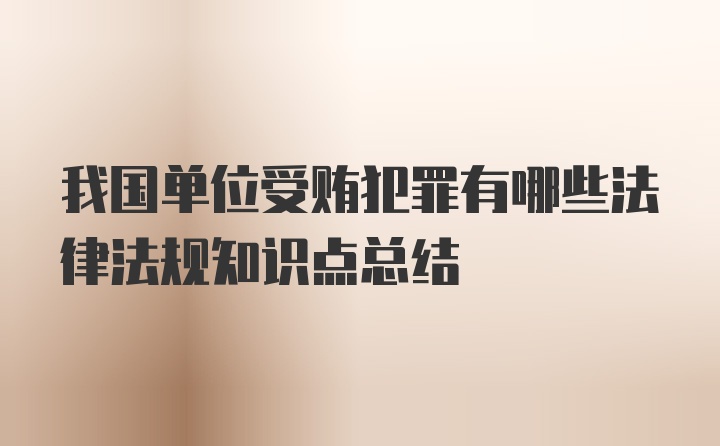 我国单位受贿犯罪有哪些法律法规知识点总结